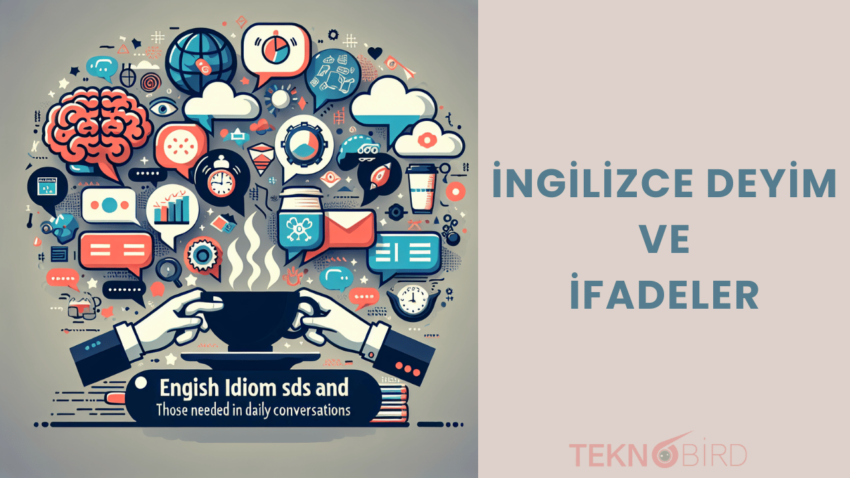 Engish Idiom sds and
Those needed in daily conversations

İNGİLİZCE DEYİM
VE
İFADELER

TEKNOBİRD